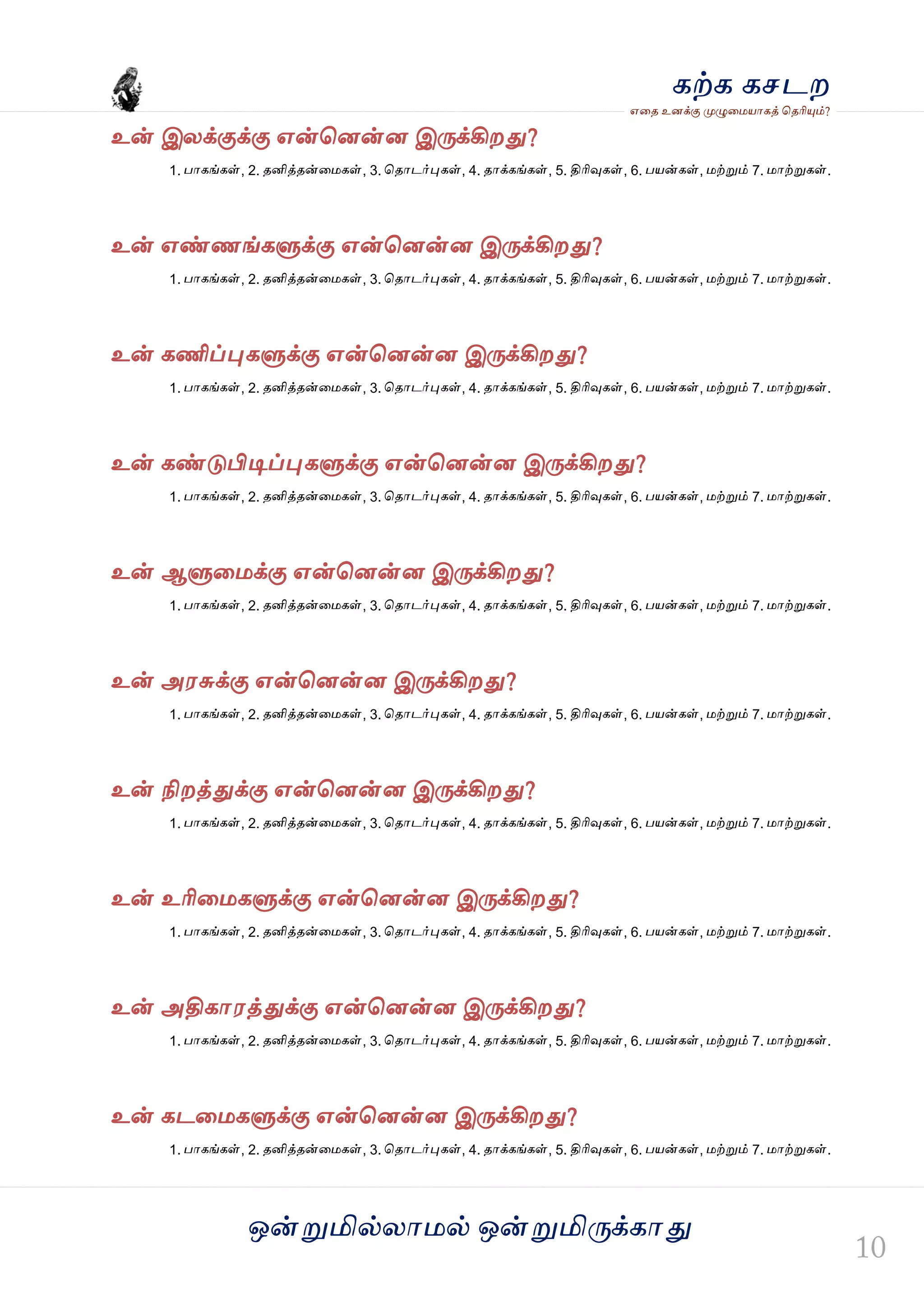 கற்க கசடற
எதை உனக்கு முழுமையாகத் தெரியும்?

உன் இலக்குக்கு என்னென்ன இருக்கிறது?

1. பாகங்கள், 2. தனித்தன்மைகள், 3. தொடர்புகள், 4. தாக்கங்கள், 5. திரிவுகள், 6. பயன்கள், மற்றும் 7. மாற்றுகள்.

உன் எண்ணங்களுக்கு என்னென்ன இருக்கிறது?

1. பாகங்கள், 2. தனித்தன்மைகள், 3. தொடர்புகள், 4. தாக்கங்கள், 5. திரிவுகள், 6. பயன்கள், மற்றும் 7. மாற்றுகள்.

உன் கணிப்புகளுக்கு என்னென்ன இருக்கிறது?

1. பாகங்கள், 2. தனித்தன்மைகள், 3. தொடர்புகள், 4. தாக்கங்கள், 5. திரிவுகள், 6. பயன்கள், மற்றும் 7. மாற்றுகள்.

உன் கண்டுபிடிப்புகளுக்கு என்னென்ன இருக்கிறது?

1. பாகங்கள், 2. தனித்தன்மைகள், 3. தொடர்புகள், 4. தாக்கங்கள், 5. திரிவுகள், 6. பயன்கள், மற்றும் 7. மாற்றுகள்.

உன் ஆளுமைக்கு என்னென்ன இருக்கிறது?

1. பாகங்கள், 2. தனித்தன்மைகள், 3. தொடர்புகள், 4. தாக்கங்கள், 5. திரிவுகள், 6. பயன்கள், மற்றும் 7. மாற்றுகள்.

உன் அரசுக்கு என்னென்ன இருக்கிறது?

1. பாகங்கள், 2. தனித்தன்மைகள், 3. தொடர்புகள், 4. தாக்கங்கள், 5. திரிவுகள், 6. பயன்கள், மற்றும் 7. மாற்றுகள்.

உன் நிறத்துக்கு என்னென்ன இருக்கிறது?

1. பாகங்கள், 2. தனித்தன்மைகள், 3. தொடர்புகள், 4. தாக்கங்கள், 5. திரிவுகள், 6. பயன்கள், மற்றும் 7. மாற்றுகள்.

உன் உரிமைகளுக்கு என்னென்ன இருக்கிறது?

1. பாகங்கள், 2. தனித்தன்மைகள், 3. தொடர்புகள், 4. தாக்கங்கள், 5. திரிவுகள், 6. பயன்கள், மற்றும் 7. மாற்றுகள்.

உன் அதிகாரத்துக்கு என்னென்ன இருக்கிறது?

1. பாகங்கள், 2. தனித்தன்மைகள், 3. தொடர்புகள், 4. தாக்கங்கள், 5. திரிவுகள், 6. பயன்கள், மற்றும் 7. மாற்றுகள்.

உன் கடமைகளுக்கு என்னென்ன இருக்கிறது?

1. பாகங்கள், 2. தனித்தன்மைகள், 3. தொடர்புகள், 4. தாக்கங்கள், 5. திரிவுகள், 6. பயன்கள், மற்றும் 7. மாற்றுகள்.

ஒன்றுமில்லாமல் ஒன்றுமிருக்காது

10